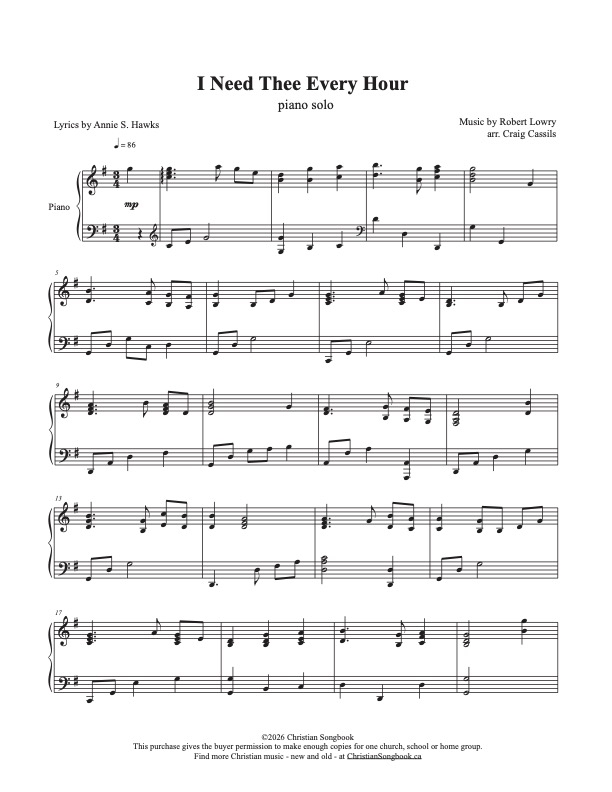 I Need Thee Every Hour

piano solo

Lyrics by Annie S. Hawks

Music by Robert Lowry
arr. Craig Cassils

♩ = 86

Piano

mp

5

9

13

17

©2026 Christian Songbook
This purchase gives the buyer permission to make enough copies for one church, school or home group.
Find more Christian music - new and old - at ChristianSongbook.ca